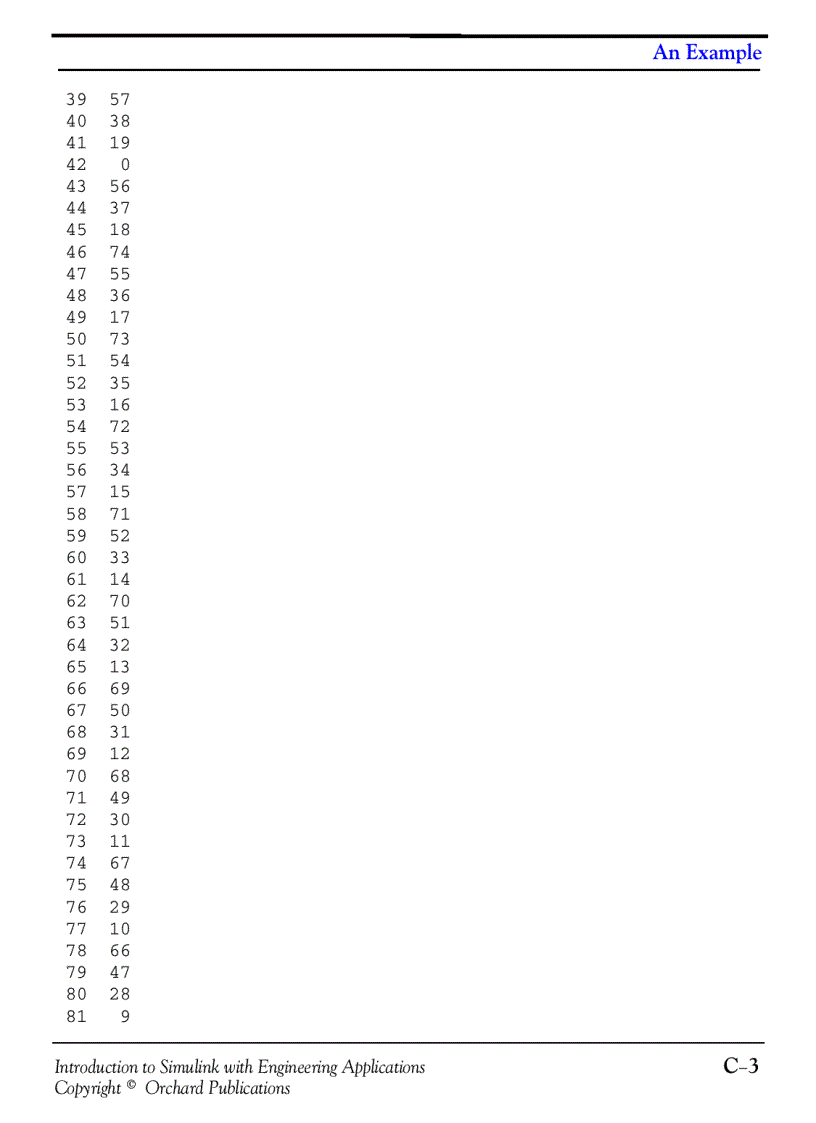 An Example

39 57
40 38
41 19
42 0
43 56
44 37
45 18
46 74
47 55
48 36
49 17
50 73
51 54
52 35
53 16
54 72
55 53
56 34
57 15
58 71
59 52
60 33
61 14
62 70
63 51
64 32
65 13
66 69
67 50
68 31
69 12
70 68
71 49
72 30
73 11
74 67
75 48
76 29
77 10
78 66
79 47
80 28
81 9

Introduction to Simulink with Engineering Applications
Copyright © Orchard Publications

C−3